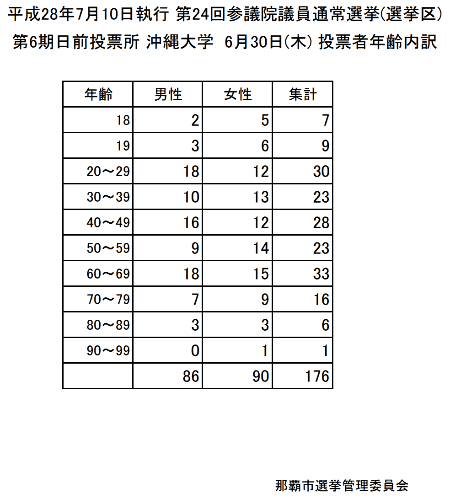 平成28年7月10日執行 第24回参議院議員通常選挙(選挙区)
第6期日前投票所 沖縄大学 6月30日(木) 投票者年齢内訳

| 年齢 | 男性 | 女性 | 集計 |
|---|---|---|---|
| 18 | 2 | 5 | 7 |
| 19 | 3 | 6 | 9 |
| 20～29 | 18 | 12 | 30 |
| 30～39 | 10 | 13 | 23 |
| 40～49 | 16 | 12 | 28 |
| 50～59 | 9 | 14 | 23 |
| 60～69 | 18 | 15 | 33 |
| 70～79 | 7 | 9 | 16 |
| 80～89 | 3 | 3 | 6 |
| 90～99 | 0 | 1 | 1 |
|  | 86 | 90 | 176 |

那覇市選挙管理委員会